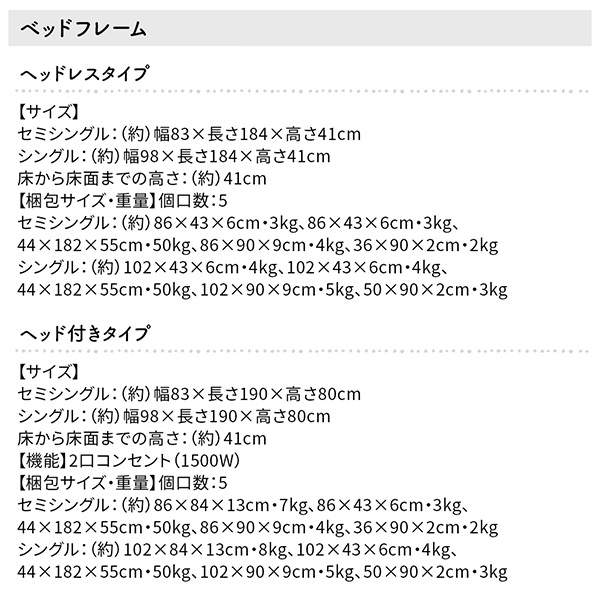 ベッドフレーム

ヘッドレスタイプ

【サイズ】
セミシングル：（約）幅83×長さ184×高さ41cm
シングル：（約）幅98×長さ184×高さ41cm
床から床面までの高さ：（約）41cm
【梱包サイズ・重量】個口数：5
セミシングル：（約）86×43×6cm・3kg、86×43×6cm・3kg、44×182×55cm・50kg、86×90×9cm・4kg、36×90×2cm・2kg
シングル：（約）102×43×6cm・4kg、102×43×6cm・4kg、44×182×55cm・50kg、102×90×9cm・5kg、50×90×2cm・3kg

ヘッド付きタイプ

【サイズ】
セミシングル：（約）幅83×長さ190×高さ80cm
シングル：（約）幅98×長さ190×高さ80cm
床から床面までの高さ：（約）41cm
【機能】2口コンセント（1500W）
【梱包サイズ・重量】個口数：5
セミシングル：（約）86×84×13cm・7kg、86×43×6cm・3kg、44×182×55cm・50kg、86×90×9cm・4kg、36×90×2cm・2kg
シングル：（約）102×84×13cm・8kg、102×43×6cm・4kg、44×182×55cm・50kg、102×90×9cm・5kg、50×90×2cm・3kg